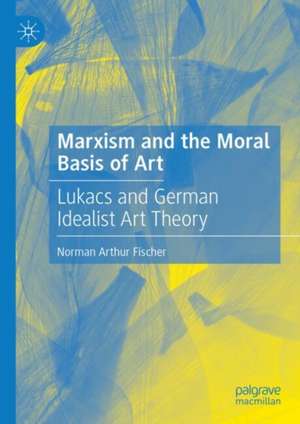 Marxism and the Moral Basis of Art

Lukacs and German Idealist Art Theory

Norman Arthur Fischer

palgrave macmillan